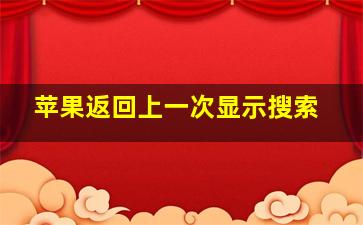 苹果返回上一次显示搜索